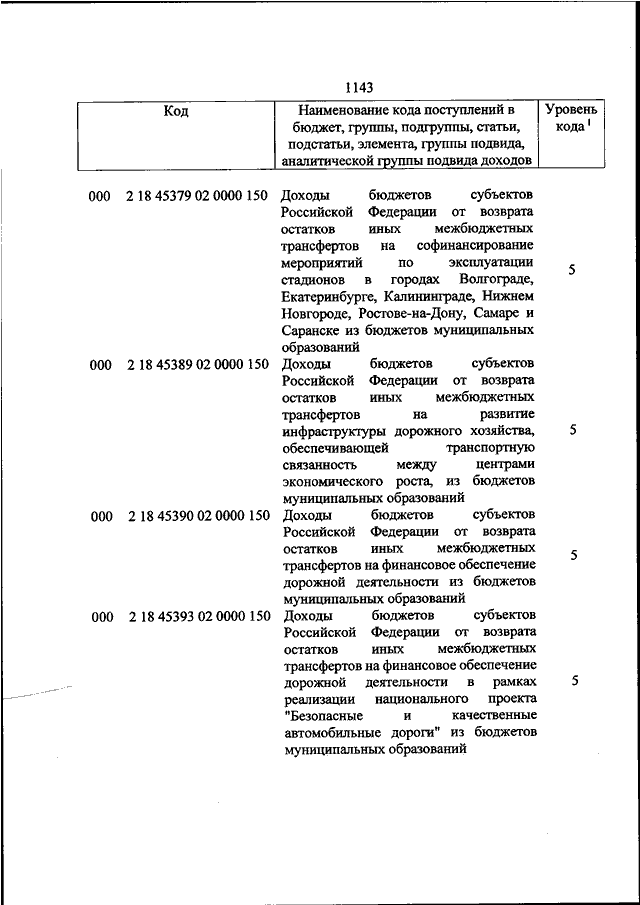 1143

| Код | Наименование кода поступлений в бюджет, группы, подгруппы, статьи, подстатьи, элемента, группы подвида, аналитической группы подвида доходов | Уровень кода $^1$ |
|---|---|---|
| 000 2 18 45379 02 0000 150 | Доходы бюджетов субъектов Российской Федерации от возврата остатков иных межбюджетных трансфертов на софинансирование мероприятий по эксплуатации стадионов в городах Волгограде, Екатеринбурге, Калининграде, Нижнем Новгороде, Ростове-на-Дону, Самаре и Саранске из бюджетов муниципальных образований | 5 |
| 000 2 18 45389 02 0000 150 | Доходы бюджетов субъектов Российской Федерации от возврата остатков иных межбюджетных трансфертов на развитие инфраструктуры дорожного хозяйства, обеспечивающей транспортную связанность между центрами экономического роста, из бюджетов муниципальных образований | 5 |
| 000 2 18 45390 02 0000 150 | Доходы бюджетов субъектов Российской Федерации от возврата остатков иных межбюджетных трансфертов на финансовое обеспечение дорожной деятельности из бюджетов муниципальных образований | 5 |
| 000 2 18 45393 02 0000 150 | Доходы бюджетов субъектов Российской Федерации от возврата остатков иных межбюджетных трансфертов на финансовое обеспечение дорожной деятельности в рамках реализации национального проекта "Безопасные и качественные автомобильные дороги" из бюджетов муниципальных образований | 5 |